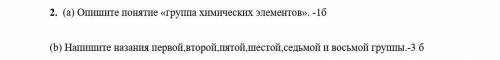 2. (a) Опишите понятие «группа химических элементов». -1б

(b) Напишите назания первой,второй,пятой,шестой,седьмой и восьмой группы.-3 б